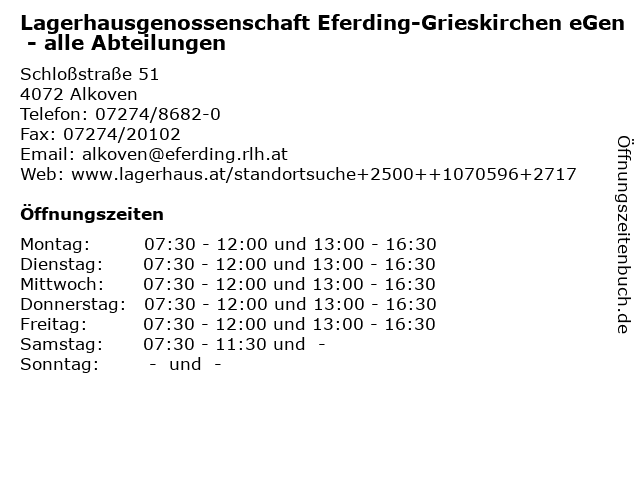 Lagerhausgenossenschaft Eferding-Grieskirchen eGen - alle Abteilungen

Schloßstraße 51
4072 Alkoven
Telefon: 07274/8682-0
Fax: 07274/20102
Email: alkoven@eferding.rlh.at
Web: www.lagerhaus.at/standortsuche+2500++1070596+2717

Öffnungszeiten

Montag: 07:30 - 12:00 und 13:00 - 16:30
Dienstag: 07:30 - 12:00 und 13:00 - 16:30
Mittwoch: 07:30 - 12:00 und 13:00 - 16:30
Donnerstag: 07:30 - 12:00 und 13:00 - 16:30
Freitag: 07:30 - 12:00 und 13:00 - 16:30
Samstag: 07:30 - 11:30 und -
Sonntag: - und -

Öffnungszeitenbuch.de